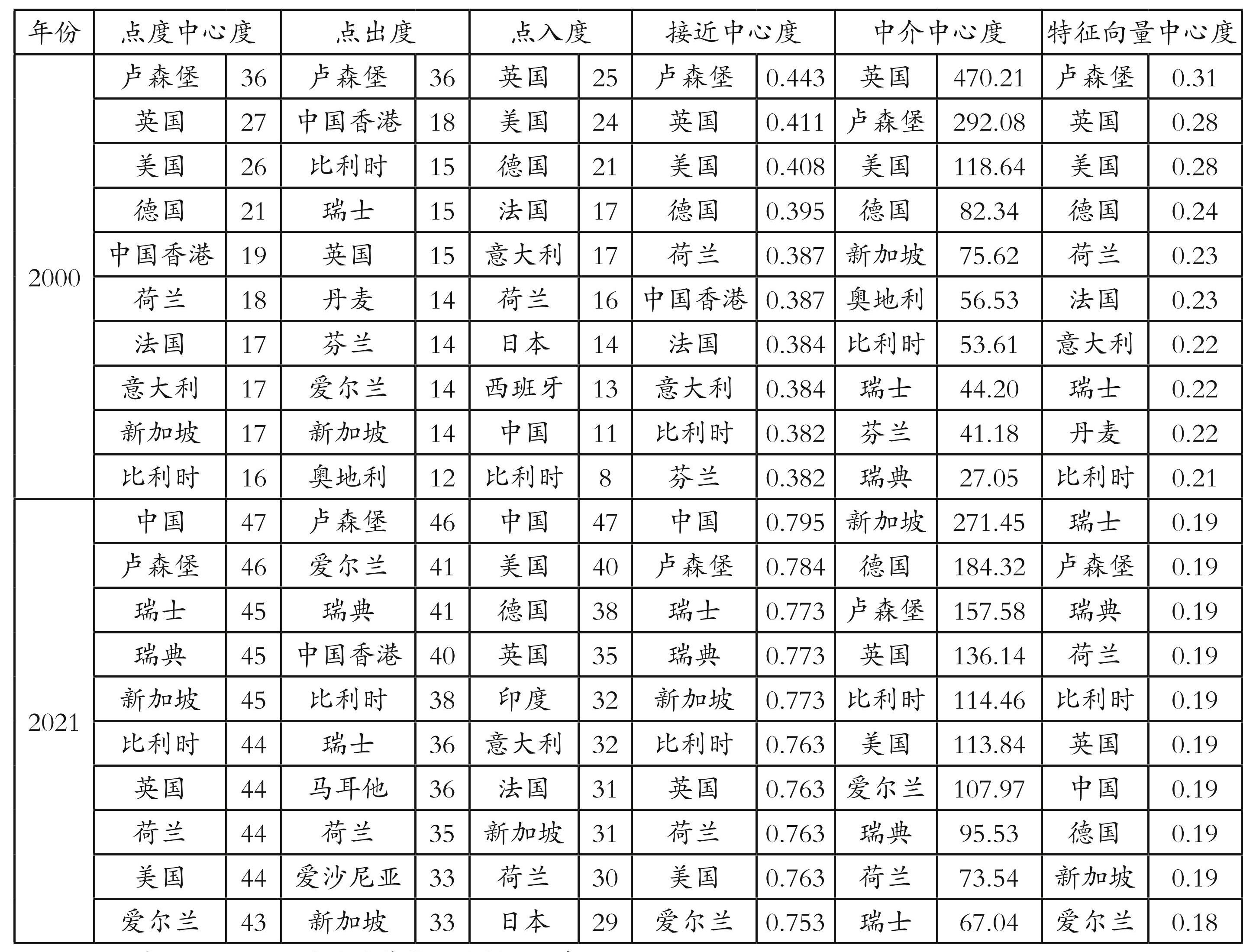 | 年份 | 点度中心度 | | 点出度 | | 点入度 | | 接近中心度 | | 中介中心度 | | 特征向量中心度 | |
|---|---|---|---|---|---|---|---|---|---|---|---|---|
| 2000 | 卢森堡 | 36 | 卢森堡 | 36 | 英国 | 25 | 卢森堡 | 0.443 | 英国 | 470.21 | 卢森堡 | 0.31 |
| | 英国 | 27 | 中国香港 | 18 | 美国 | 24 | 英国 | 0.411 | 卢森堡 | 292.08 | 英国 | 0.28 |
| | 美国 | 26 | 比利时 | 15 | 德国 | 21 | 美国 | 0.408 | 美国 | 118.64 | 美国 | 0.28 |
| | 德国 | 21 | 瑞士 | 15 | 法国 | 17 | 德国 | 0.395 | 德国 | 82.34 | 德国 | 0.24 |
| | 中国香港 | 19 | 英国 | 15 | 意大利 | 17 | 荷兰 | 0.387 | 新加坡 | 75.62 | 荷兰 | 0.23 |
| | 荷兰 | 18 | 丹麦 | 14 | 荷兰 | 16 | 中国香港 | 0.387 | 奥地利 | 56.53 | 法国 | 0.23 |
| | 法国 | 17 | 芬兰 | 14 | 日本 | 14 | 法国 | 0.384 | 比利时 | 53.61 | 意大利 | 0.22 |
| | 意大利 | 17 | 爱尔兰 | 14 | 西班牙 | 13 | 意大利 | 0.384 | 瑞士 | 44.20 | 瑞士 | 0.22 |
| | 新加坡 | 17 | 新加坡 | 14 | 中国 | 11 | 比利时 | 0.382 | 芬兰 | 41.18 | 丹麦 | 0.22 |
| | 比利时 | 16 | 奥地利 | 12 | 比利时 | 8 | 芬兰 | 0.382 | 瑞典 | 27.05 | 比利时 | 0.21 |
| 2021 | 中国 | 47 | 卢森堡 | 46 | 中国 | 47 | 中国 | 0.795 | 新加坡 | 271.45 | 瑞士 | 0.19 |
| | 卢森堡 | 46 | 爱尔兰 | 41 | 美国 | 40 | 卢森堡 | 0.784 | 德国 | 184.32 | 卢森堡 | 0.19 |
| | 瑞士 | 45 | 瑞典 | 41 | 德国 | 38 | 瑞士 | 0.773 | 卢森堡 | 157.58 | 瑞典 | 0.19 |
| | 瑞典 | 45 | 中国香港 | 40 | 英国 | 35 | 瑞典 | 0.773 | 英国 | 136.14 | 荷兰 | 0.19 |
| | 新加坡 | 45 | 比利时 | 38 | 印度 | 32 | 新加坡 | 0.773 | 比利时 | 114.46 | 比利时 | 0.19 |
| | 比利时 | 44 | 瑞士 | 36 | 意大利 | 32 | 比利时 | 0.763 | 美国 | 113.84 | 英国 | 0.19 |
| | 英国 | 44 | 马耳他 | 36 | 法国 | 31 | 英国 | 0.763 | 爱尔兰 | 107.97 | 中国 | 0.19 |
| | 荷兰 | 44 | 荷兰 | 35 | 新加坡 | 31 | 荷兰 | 0.763 | 瑞典 | 95.53 | 德国 | 0.19 |
| | 美国 | 44 | 爱沙尼亚 | 33 | 荷兰 | 30 | 美国 | 0.763 | 荷兰 | 73.54 | 新加坡 | 0.19 |
| | 爱尔兰 | 43 | 新加坡 | 33 | 日本 | 29 | 爱尔兰 | 0.753 | 瑞士 | 67.04 | 爱尔兰 | 0.18 |